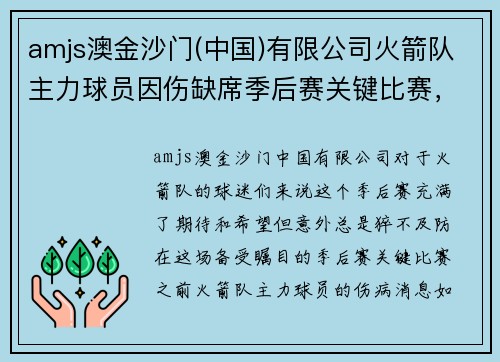 amjs澳金沙门(中国)有限公司火箭队主力球员因伤缺席季后赛关键比赛，

amjs澳金沙门中国有限公司对于火箭队的球迷们来说这个季后赛充满了期待和希望但意外总是猝不及防在这场备受瞩目的季后赛关键比赛之前火箭队主力球员的伤病消息如